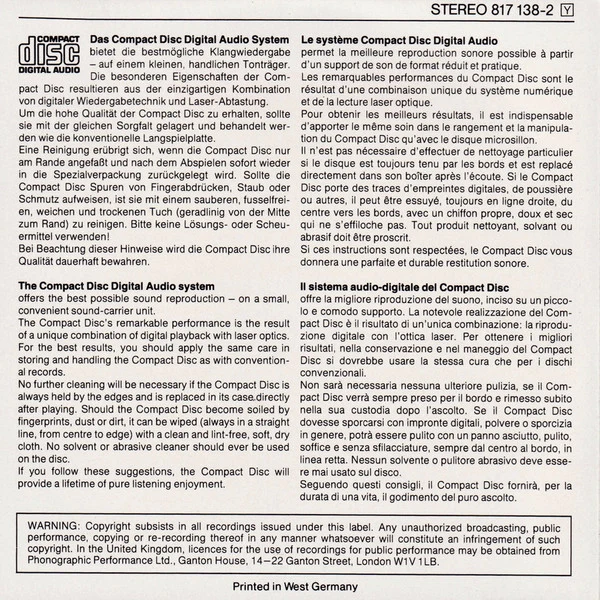 STEREO 817 138-2 Y

COMPACT
disc
DIGITAL AUDIO

Das Compact Disc Digital Audio System bietet die bestmögliche Klangwiedergabe – auf einem kleinen, handlichen Tonträger. Die besonderen Eigenschaften der Compact Disc resultieren aus der einzigartigen Kombination von digitaler Wiedergabetechnik und Laser-Abtastung.
Um die hohe Qualität der Compact Disc zu erhalten, sollte sie mit der gleichen Sorgfalt gelagert und behandelt werden wie die konventionelle Langspielplatte.
Eine Reinigung erübrigt sich, wenn die Compact Disc nur am Rande angefaßt und nach dem Abspielen sofort wieder in die Spezialverpackung zurückgelegt wird. Sollte die Compact Disc Spuren von Fingerabdrücken, Staub oder Schmutz aufweisen, ist sie mit einem sauberen, fusselfreien, weichen und trockenen Tuch (geradlinig von der Mitte zum Rand) zu reinigen. Bitte keine Lösungs- oder Scheuermittel verwenden!
Bei Beachtung dieser Hinweise wird die Compact Disc ihre Qualität dauerhaft bewahren.

The Compact Disc Digital Audio system offers the best possible sound reproduction – on a small, convenient sound-carrier unit.
The Compact Disc's remarkable performance is the result of a unique combination of digital playback with laser optics. For the best results, you should apply the same care in storing and handling the Compact Disc as with conventional records.
No further cleaning will be necessary if the Compact Disc is always held by the edges and is replaced in its case directly after playing. Should the Compact Disc become soiled by fingerprints, dust or dirt, it can be wiped (always in a straight line, from centre to edge) with a clean and lint-free, soft, dry cloth. No solvent or abrasive cleaner should ever be used on the disc.
If you follow these suggestions, the Compact Disc will provide a lifetime of pure listening enjoyment.

Le système Compact Disc Digital Audio permet la meilleure reproduction sonore possible à partir d'un support de son de format réduit et pratique.
Les remarquables performances du Compact Disc sont le résultat d'une combinaison unique du système numérique et de la lecture laser optique.
Pour obtenir les meilleurs résultats, il est indispensable d'apporter le même soin dans le rangement et la manipulation du Compact Disc qu'avec le disque microsillon.
Il n'est pas nécessaire d'effectuer de nettoyage particulier si le disque est toujours tenu par les bords et est replacé directement dans son boîter après l'écoute. Si le Compact Disc porte des traces d'empreintes digitales, de poussière ou autres, il peut être essuyé, toujours en ligne droite, du centre vers les bords, avec un chiffon propre, doux et sec qui ne s'effiloche pas. Tout produit nettoyant, solvant ou abrasif doit être proscrit.
Si ces instructions sont respectées, le Compact Disc vous donnera une parfaite et durable restitution sonore.

Il sistema audio-digitale del Compact Disc offre la migliore riproduzione del suono, inciso su un piccolo e comodo supporto. La notevole realizzazione del Compact Disc è il risultato di un'unica combinazione: la riproduzione digitale con l'ottica laser. Per ottenere i migliori risultati, nella conservazione e nel maneggio del Compact Disc si dovrebbe usare la stessa cura che per i dischi convenzionali.
Non sarà necessaria nessuna ulteriore pulizia, se il Compact Disc verrà sempre preso per il bordo e rimesso subito nella sua custodia dopo l'ascolto. Se il Compact Disc dovesse sporcarsi con impronte digitali, polvere o sporcizia in genere, potrà essere pulito con un panno asciutto, pulito, soffice e senza sfilacciature, sempre dal centro al bordo, in linea retta. Nessun solvente o pulitore abrasivo deve essere mai usato sul disco.
Seguendo questi consigli, il Compact Disc fornirà, per la durata di una vita, il godimento del puro ascolto.

WARNING: Copyright subsists in all recordings issued under this label. Any unauthorized broadcasting, public performance, copying or re-recording thereof in any manner whatsoever will constitute an infringement of such copyright. In the United Kingdom, licences for the use of recordings for public performance may be obtained from Phonographic Performance Ltd., Ganton House, 14–22 Ganton Street, London W1V 1LB.

Printed in West Germany